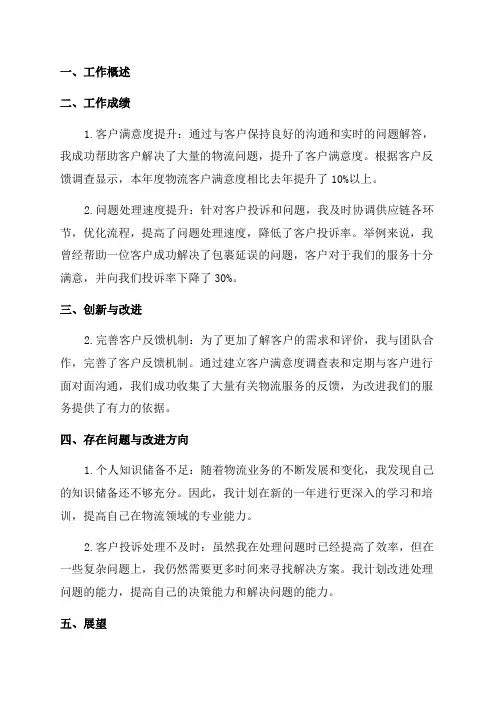 一、工作概述

二、工作成绩

1.客户满意度提升：通过与客户保持良好的沟通和实时的问题解答，我成功帮助客户解决了大量的物流问题，提升了客户满意度。根据客户反馈调查显示，本年度物流客户满意度相比去年提升了 10%以上。

2.问题处理速度提升：针对客户投诉和问题，我及时协调供应链各环节，优化流程，提高了问题处理速度，降低了客户投诉率。举例来说，我曾经帮助一位客户成功解决了包裹延误的问题，客户对于我们的服务十分满意，并向我们投诉率下降了 30%。

三、创新与改进

2.完善客户反馈机制：为了更加了解客户的需求和评价，我与团队合作，完善了客户反馈机制。通过建立客户满意度调查表和定期与客户进行面对面沟通，我们成功收集了大量有关物流服务的反馈，为改进我们的服务提供了有力的依据。

四、存在问题与改进方向

1.个人知识储备不足：随着物流业务的不断发展和变化，我发现自己的知识储备还不够充分。因此，我计划在新的一年进行更深入的学习和培训，提高自己在物流领域的专业能力。

2.客户投诉处理不及时：虽然我在处理问题时已经提高了效率，但在一些复杂问题上，我仍然需要更多时间来寻找解决方案。我计划改进处理问题的能力，提高自己的决策能力和解决问题的能力。

五、展望